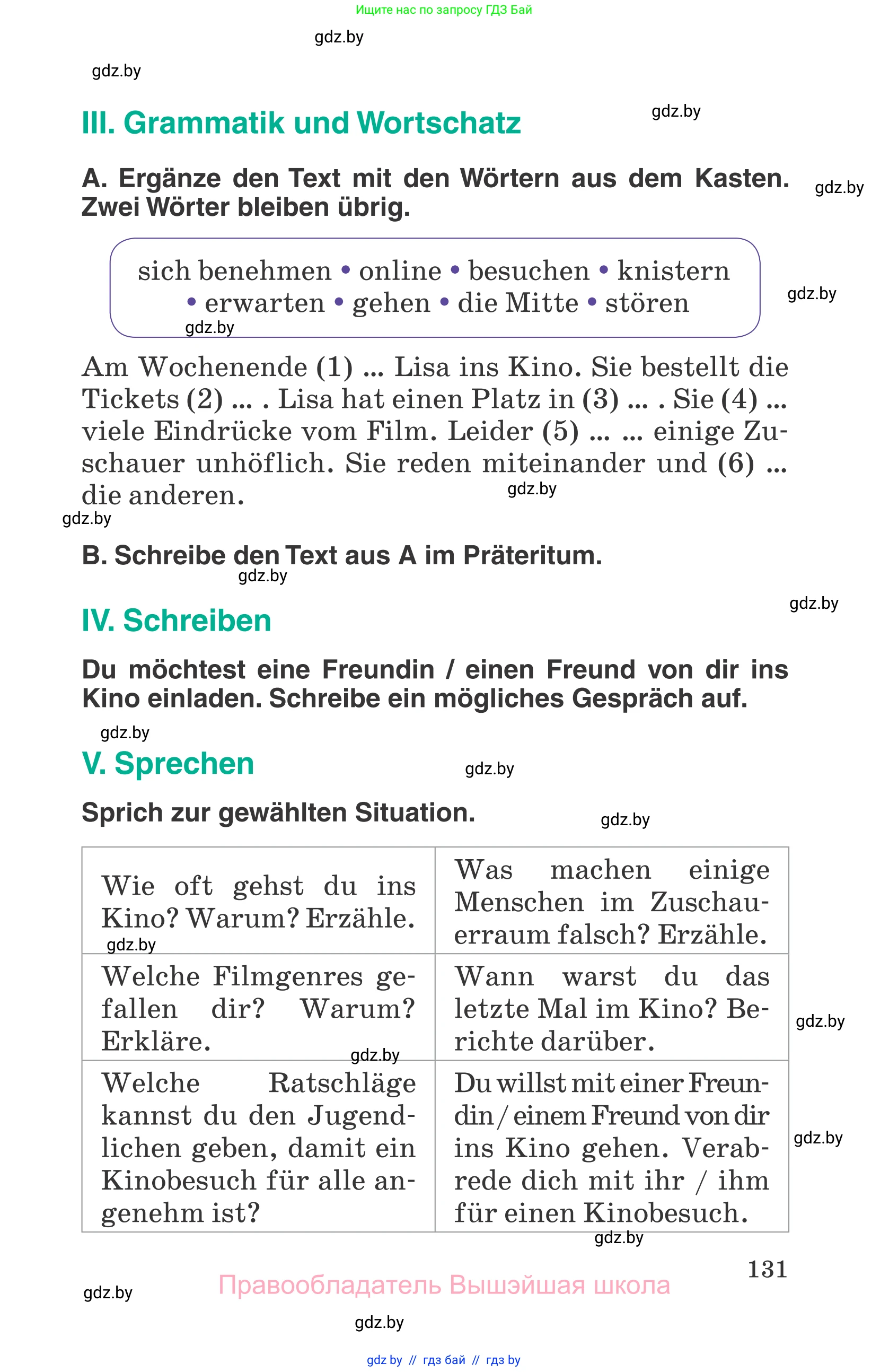 Ищите нас по запросу ГДЗ Бай

gdz.by

gdz.by

III. Grammatik und Wortschatz

gdz.by

A. Ergänze den Text mit den Wörtern aus dem Kasten. Zwei Wörter bleiben übrig.

gdz.by

sich benehmen • online • besuchen • knistern • erwarten • gehen • die Mitte • stören

gdz.by

gdz.by

Am Wochenende (1) ... Lisa ins Kino. Sie bestellt die Tickets (2) ... . Lisa hat einen Platz in (3) ... . Sie (4) ... viele Eindrücke vom Film. Leider (5) ... ... einige Zuschauer unhöflich. Sie reden miteinander und (6) ... die anderen.

gdz.by

gdz.by

B. Schreibe den Text aus A im Präteritum.

gdz.by

gdz.by

IV. Schreiben

Du möchtest eine Freundin / einen Freund von dir ins Kino einladen. Schreibe ein mögliches Gespräch auf.

gdz.by

V. Sprechen

gdz.by

Sprich zur gewählten Situation.

gdz.by

| Wie oft gehst du ins Kino? Warum? Erzähle. | Was machen einige Menschen im Zuschauerraum falsch? Erzähle. |
|---|---|
| Welche Filmgenres gefallen dir? Warum? Erkläre. | Wann warst du das letzte Mal im Kino? Berichte darüber. |
| Welche Ratschläge kannst du den Jugendlichen geben, damit ein Kinobesuch für alle angenehm ist? | Du willst mit einer Freundin / einem Freund von dir ins Kino gehen. Verabrede dich mit ihr / ihm für einen Kinobesuch. |

gdz.by

gdz.by

gdz.by

gdz.by

gdz.by

131

gdz.by

Правообладатель Вышэйшая школа

gdz.by

gdz by // гдз бай // гдз by